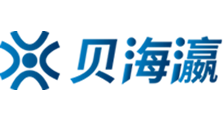 贝海瀛